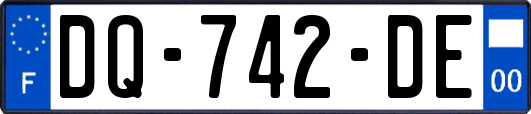 F

DQ-742-DE

00